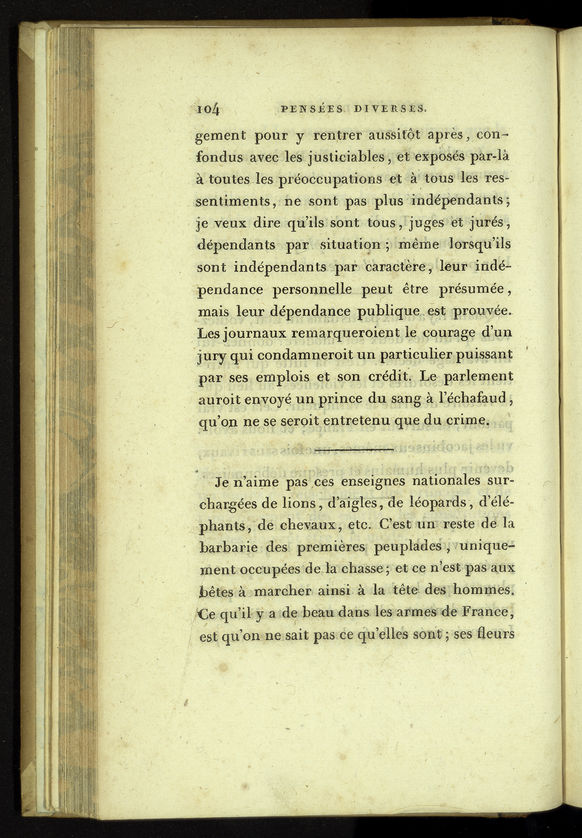 104 PENSÉES DIVERSES.

gement pour y rentrer aussitôt après, confondus avec les justiciables, et exposés par-là à toutes les préoccupations et à tous les ressentiments, ne sont pas plus indépendants; je veux dire qu'ils sont tous, juges et jurés, dépendants par situation; même lorsqu'ils sont indépendants par caractère, leur indépendance personnelle peut être présumée, mais leur dépendance publique est prouvée. Les journaux remarqueroient le courage d'un jury qui condamneroit un particulier puissant par ses emplois et son crédit. Le parlement auroit envoyé un prince du sang à l'échafaud, qu'on ne se seroit entretenu que du crime.

Je n'aime pas ces enseignes nationales surchargées de lions, d'aigles, de léopards, d'éléphants, de chevaux, etc. C'est un reste de la barbarie des premières peuplades, uniquement occupées de la chasse; et ce n'est pas aux bêtes à marcher ainsi à la tête des hommes. Ce qu'il y a de beau dans les armes de France, est qu'on ne sait pas ce qu'elles sont; ses fleurs